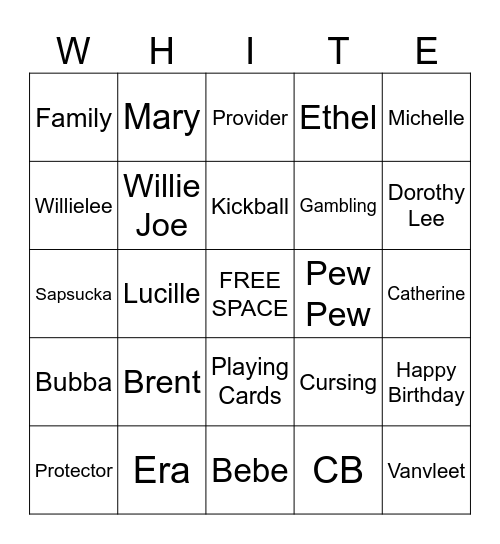 | W | H | I | T | E |
|---|---|---|---|---|
| Family | Mary | Provider | Ethel | Michelle |
| Willielee | Willie Joe | Kickball | Gambling | Dorothy Lee |
| Sapsucka | Lucille | FREE SPACE | Pew Pew | Catherine |
| Bubba | Brent | Playing Cards | Cursing | Happy Birthday |
| Protector | Era | Bebe | CB | Vanvleet |